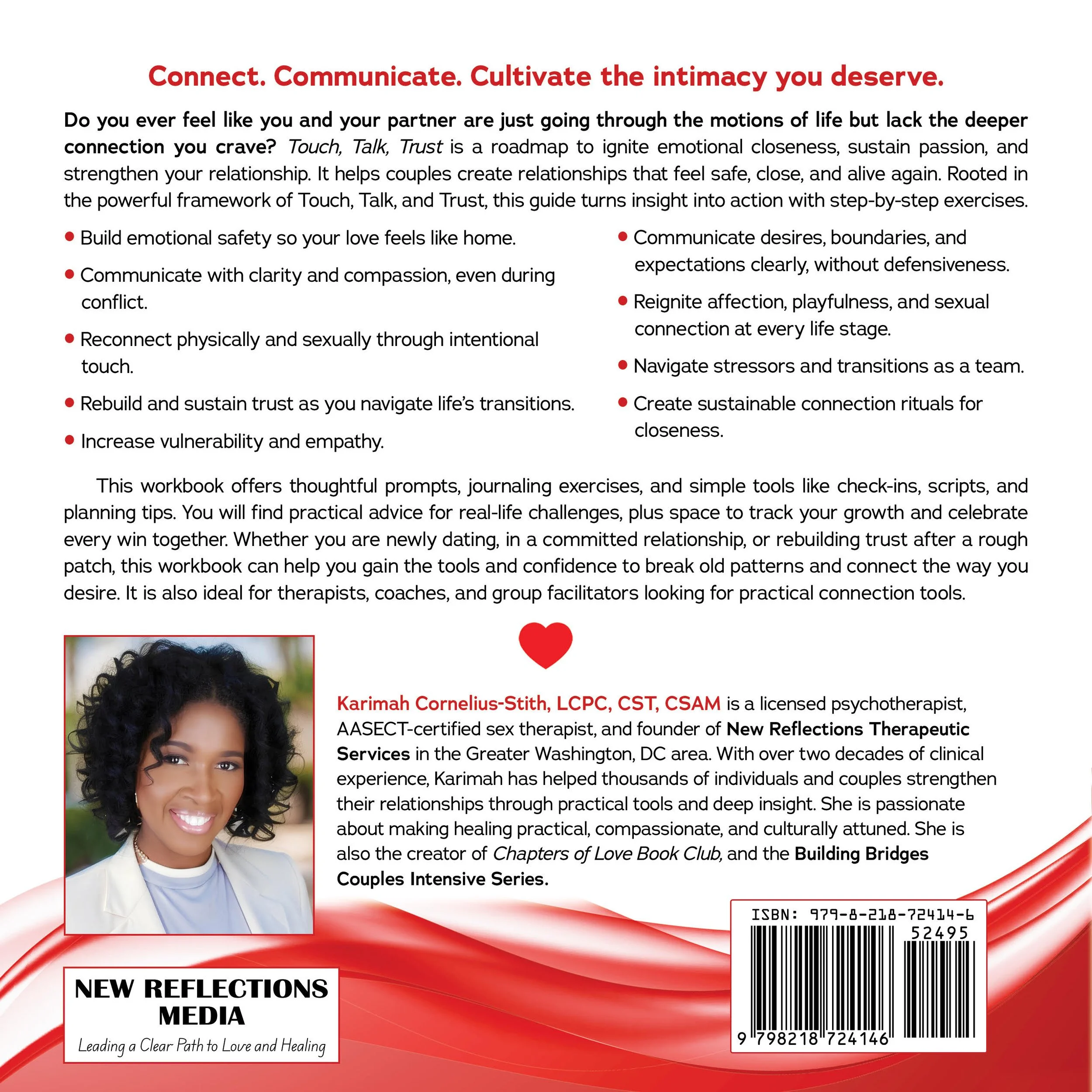 Connect. Communicate. Cultivate the intimacy you deserve.

Do you ever feel like you and your partner are just going through the motions of life but lack the deeper connection you crave? Touch, Talk, Trust is a roadmap to ignite emotional closeness, sustain passion, and strengthen your relationship. It helps couples create relationships that feel safe, close, and alive again. Rooted in the powerful framework of Touch, Talk, and Trust, this guide turns insight into action with step-by-step exercises.

• Build emotional safety so your love feels like home.
• Communicate with clarity and compassion, even during conflict.
• Reconnect physically and sexually through intentional touch.
• Rebuild and sustain trust as you navigate life's transitions.
• Increase vulnerability and empathy.

• Communicate desires, boundaries, and expectations clearly, without defensiveness.
• Reignite affection, playfulness, and sexual connection at every life stage.
• Navigate stressors and transitions as a team.
• Create sustainable connection rituals for closeness.

This workbook offers thoughtful prompts, journaling exercises, and simple tools like check-ins, scripts, and planning tips. You will find practical advice for real-life challenges, plus space to track your growth and celebrate every win together. Whether you are newly dating, in a committed relationship, or rebuilding trust after a rough patch, this workbook can help you gain the tools and confidence to break old patterns and connect the way you desire. It is also ideal for therapists, coaches, and group facilitators looking for practical connection tools.

Karimah Cornelius-Stith, LCPC, CST, CSAM is a licensed psychotherapist, AASECT-certified sex therapist, and founder of New Reflections Therapeutic Services in the Greater Washington, DC area. With over two decades of clinical experience, Karimah has helped thousands of individuals and couples strengthen their relationships through practical tools and deep insight. She is passionate about making healing practical, compassionate, and culturally attuned. She is also the creator of Chapters of Love Book Club, and the Building Bridges Couples Intensive Series.

NEW REFLECTIONS
MEDIA
Leading a Clear Path to Love and Healing

ISBN: 979-8-218-72414-6
52495
9 798218 724146